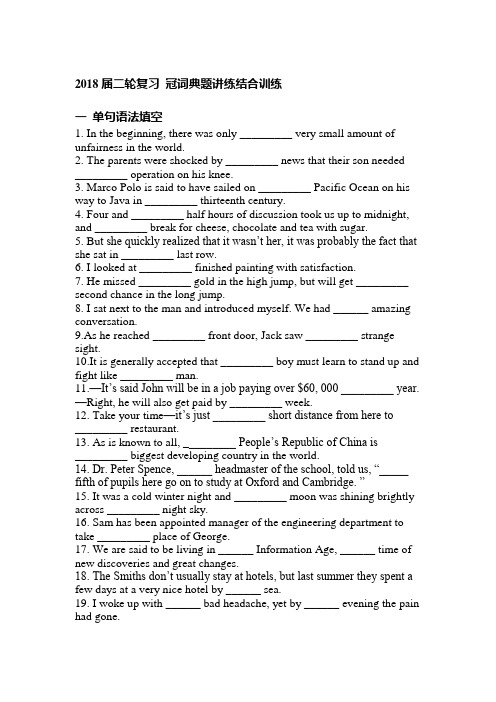 2018 届二轮复习 冠词典题讲练结合训练

一 单句语法填空

1. In the beginning, there was only _________ very small amount of unfairness in the world.
2. The parents were shocked by _________ news that their son needed _________ operation on his knee.
3. Marco Polo is said to have sailed on _________ Pacific Ocean on his way to Java in _________ thirteenth century.
4. Four and _________ half hours of discussion took us up to midnight, and _________ break for cheese, chocolate and tea with sugar.
5. But she quickly realized that it wasn't her, it was probably the fact that she sat in _________ last row.
6. I looked at _________ finished painting with satisfaction.
7. He missed _________ gold in the high jump, but will get _________ second chance in the long jump.
8. I sat next to the man and introduced myself. We had ______ amazing conversation.
9.As he reached _________ front door, Jack saw _________ strange sight.
10.It is generally accepted that _________ boy must learn to stand up and fight like _________ man.
11.—It's said John will be in a job paying over $60, 000 _________ year.
—Right, he will also get paid by _________ week.
12. Take your time—it's just _________ short distance from here to _________ restaurant.
13. As is known to all, _________ People's Republic of China is _________ biggest developing country in the world.
14. Dr. Peter Spence, ______ headmaster of the school, told us, "_____ fifth of pupils here go on to study at Oxford and Cambridge. "
15. It was a cold winter night and _________ moon was shining brightly across _________ night sky.
16. Sam has been appointed manager of the engineering department to take _________ place of George.
17. We are said to be living in ______ Information Age, ______ time of new discoveries and great changes.
18. The Smiths don't usually stay at hotels, but last summer they spent a few days at a very nice hotel by ______ sea.
19. I woke up with ______ bad headache, yet by ______ evening the pain had gone.